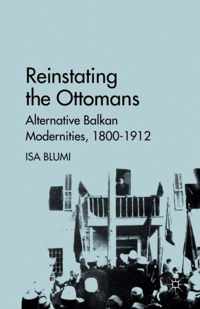 Reinstating the Ottomans

Alternative Balkan Modernities, 1800-1912

ISA BLUMI